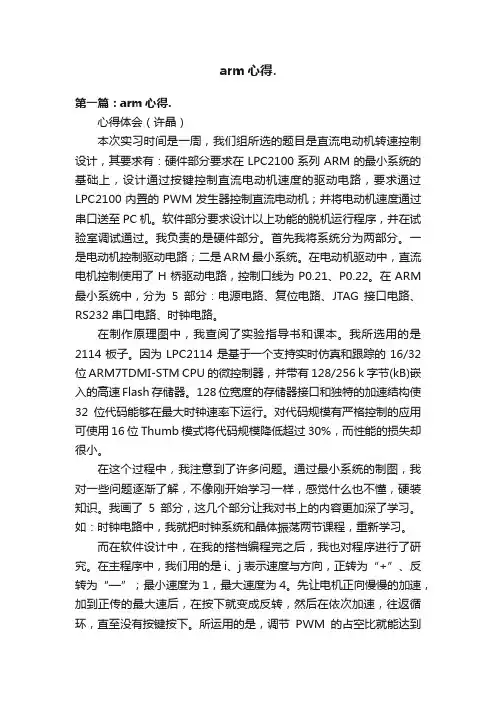 arm 心得.

第一篇：arm 心得.

心得体会（许晶）

本次实习时间是一周，我们组所选的题目是直流电动机转速控制设计，其要求有：硬件部分要求在 LPC2100 系列 ARM 的最小系统的基础上，设计通过按键控制直流电动机速度的驱动电路，要求通过 LPC2100 内置的 PWM 发生器控制直流电动机；并将电动机速度通过串口送至 PC 机。软件部分要求设计以上功能的脱机运行程序，并在试验室调试通过。我负责的是硬件部分。首先我将系统分为两部分。一是电动机控制驱动电路；二是 ARM 最小系统。在电动机驱动中，直流电机控制使用了 H 桥驱动电路，控制口线为 P0.21、P0.22。在 ARM 最小系统中，分为 5 部分：电源电路、复位电路、JTAG 接口电路、RS232 串口电路、时钟电路。

在制作原理图中，我查阅了实验指导书和课本。我所选用的是 2114 板子。因为 LPC2114 是基于一个支持实时仿真和跟踪的 16/32 位 ARM7TDMI-STM CPU 的微控制器，并带有 128/256 k 字节(kB)嵌入的高速 Flash 存储器。128 位宽度的存储器接口和独特的加速结构使 32 位代码能够在最大时钟速率下运行。对代码规模有严格控制的应用可使用 16 位 Thumb 模式将代码规模降低超过 30%，而性能的损失却很小。

在这个过程中，我注意到了许多问题。通过最小系统的制图，我对一些问题逐渐了解，不像刚开始学习一样，感觉什么也不懂，硬装知识。我画了 5 部分，这几个部分让我对书上的内容更加深了学习。如：时钟电路中，我就把时钟系统和晶体振荡两节课程，重新学习。

而在软件设计中，在我的搭档编程完之后，我也对程序进行了研究。在主程序中，我们用的是 i、j 表示速度与方向，正转为“+”、反转为“—”；最小速度为 1，最大速度为 4。先让电机正向慢慢的加速，加到正传的最大速后，在按下就变成反转，然后在依次加速，往返循环，直至没有按键按下。所运用的是，调节 PWM 的占空比就能达到